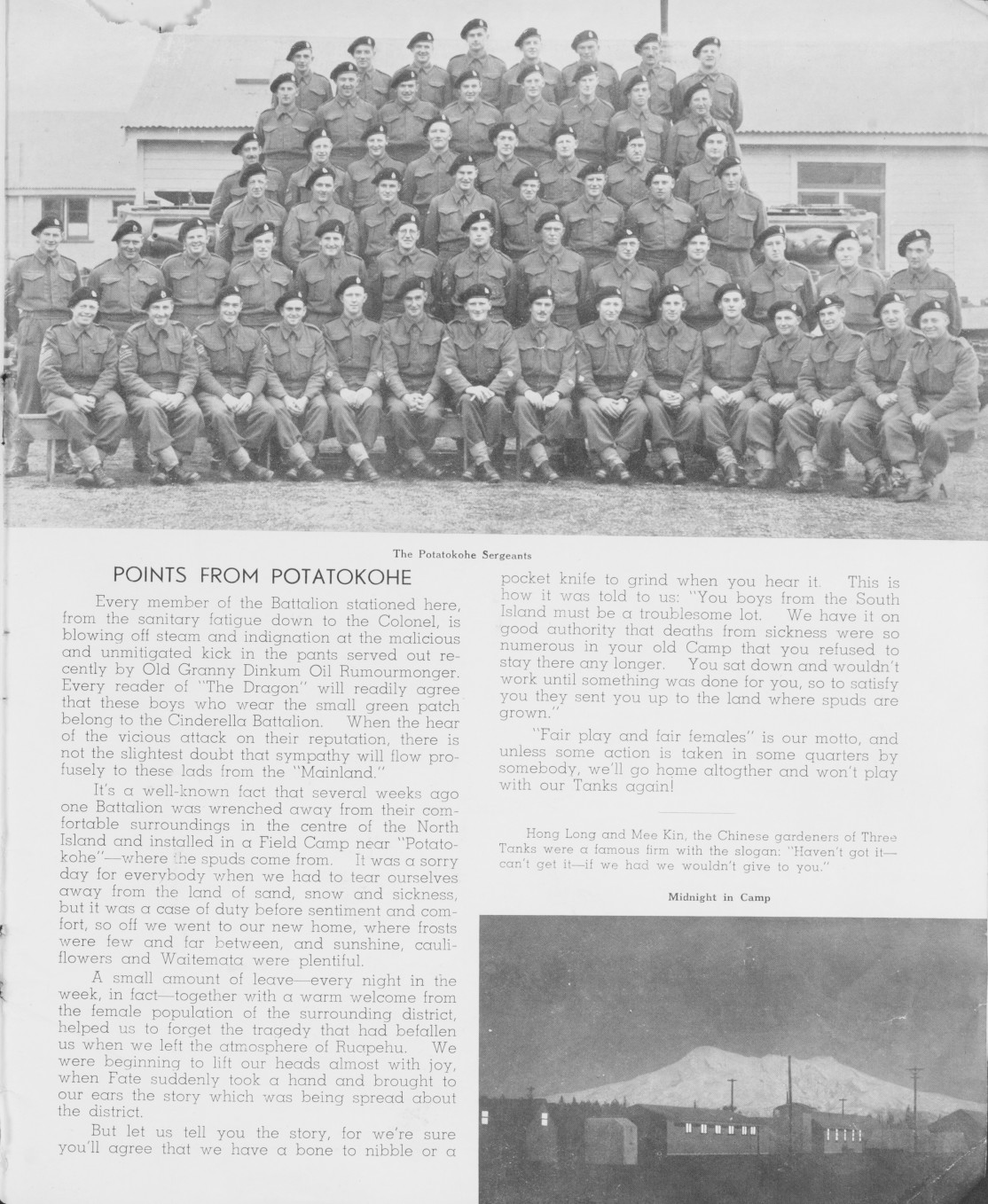 The Potatokohe Sergeants

POINTS FROM POTATOKOHE

Every member of the Battalion stationed here, from the sanitary fatigue down to the Colonel, is blowing off steam and indignation at the malicious and unmitigated kick in the pants served out recently by Old Granny Dinkum Oil Rumourmonger. Every reader of "The Dragon" will readily agree that these boys who wear the small green patch belong to the Cinderella Battalion. When the hear of the vicious attack on their reputation, there is not the slightest doubt that sympathy will flow profusely to these lads from the "Mainland."

It's a well-known fact that several weeks ago one Battalion was wrenched away from their comfortable surroundings in the centre of the North Island and installed in a Field Camp near "Potatokohe"—where the spuds come from. It was a sorry day for everybody when we had to tear ourselves away from the land of sand, snow and sickness, but it was a case of duty before sentiment and comfort, so off we went to our new home, where frosts were few and far between, and sunshine, cauliflowers and Waitemata were plentiful.

A small amount of leave—every night in the week, in fact—together with a warm welcome from the female population of the surrounding district, helped us to forget the tragedy that had befallen us when we left the atmosphere of Ruapehu. We were beginning to lift our heads almost with joy, when Fate suddenly took a hand and brought to our ears the story which was being spread about the district.

But let us tell you the story, for we're sure you'll agree that we have a bone to nibble or a pocket knife to grind when you hear it. This is how it was told to us: "You boys from the South Island must be a troublesome lot. We have it on good authority that deaths from sickness were so numerous in your old Camp that you refused to stay there any longer. You sat down and wouldn't work until something was done for you, so to satisfy you they sent you up to the land where spuds are grown."

"Fair play and fair females" is our motto, and unless some action is taken in some quarters by somebody, we'll go home altogther and won't play with our Tanks again!

Hong Long and Mee Kin, the Chinese gardeners of Three Tanks were a famous firm with the slogan: "Haven't got it—can't get it—if we had we wouldn't give to you."

Midnight in Camp